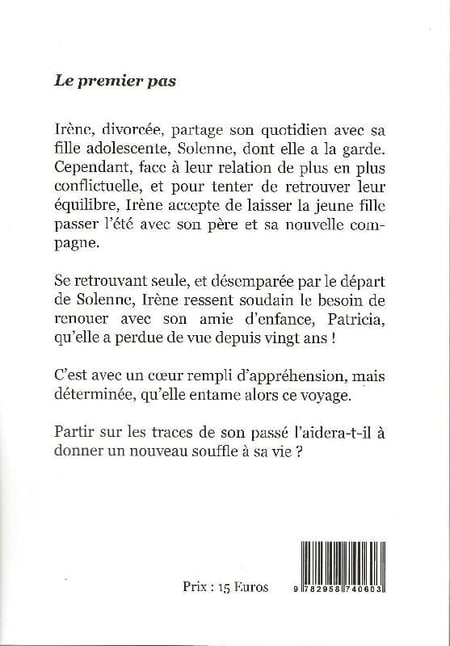 Le premier pas

Irène, divorcée, partage son quotidien avec sa fille adolescente, Solenne, dont elle a la garde. Cependant, face à leur relation de plus en plus conflictuelle, et pour tenter de retrouver leur équilibre, Irène accepte de laisser la jeune fille passer l'été avec son père et sa nouvelle compagne.

Se retrouvant seule, et désemparée par le départ de Solenne, Irène ressent soudain le besoin de renouer avec son amie d'enfance, Patricia, qu'elle a perdue de vue depuis vingt ans !

C'est avec un cœur rempli d'appréhension, mais déterminée, qu'elle entame alors ce voyage.

Partir sur les traces de son passé l'aidera-t-il à donner un nouveau souffle à sa vie ?

Prix : 15 Euros

9 782958 740603